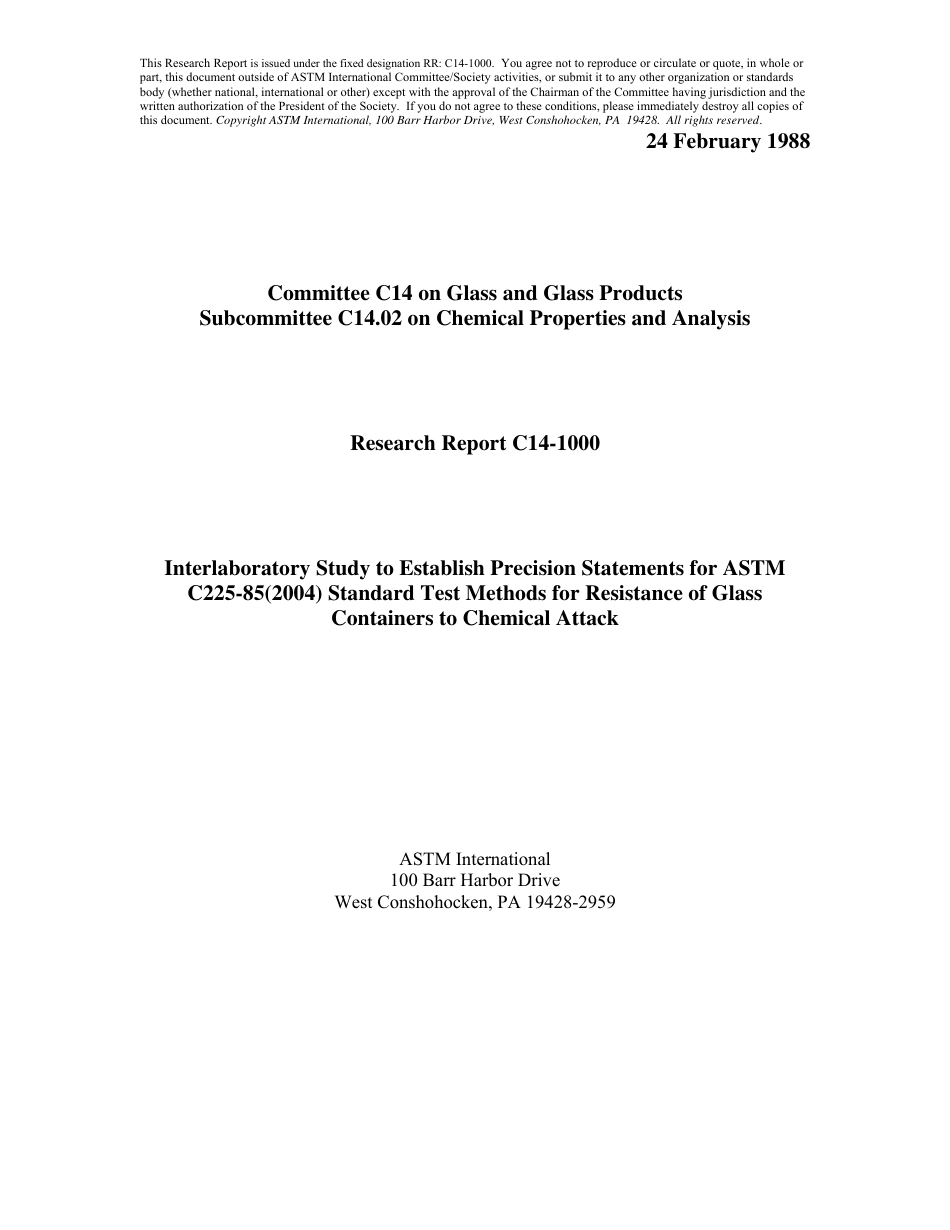 This Research Report is issued under the fixed designation RR: C14-1000. You agree not to reproduce or circulate or quote, in whole or part, this document outside of ASTM International Committee/Society activities, or submit it to any other organization or standards body (whether national, international or other) except with the approval of the Chairman of the Committee having jurisdiction and the written authorization of the President of the Society. If you do not agree to these conditions, please immediately destroy all copies of this document. Copyright ASTM International, 100 Barr Harbor Drive, West Conshohocken, PA 19428. All rights reserved.

24 February 1988

Committee C14 on Glass and Glass Products
Subcommittee C14.02 on Chemical Properties and Analysis

Research Report C14-1000

Interlaboratory Study to Establish Precision Statements for ASTM C225-85(2004) Standard Test Methods for Resistance of Glass Containers to Chemical Attack

ASTM International
100 Barr Harbor Drive
West Conshohocken, PA 19428-2959